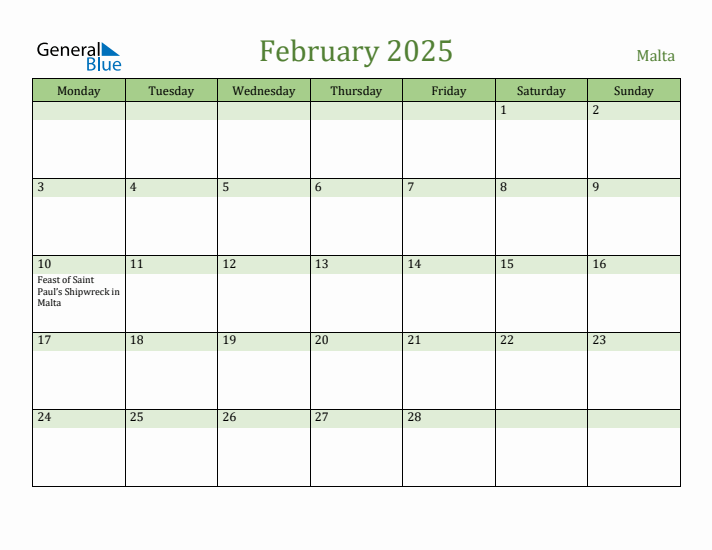 General Blue

February 2025

Malta

| Monday | Tuesday | Wednesday | Thursday | Friday | Saturday | Sunday |
|---|---|---|---|---|---|---|
| | | | | | 1 | 2 |
| 3 | 4 | 5 | 6 | 7 | 8 | 9 |
| 10 Feast of Saint Paul's Shipwreck in Malta | 11 | 12 | 13 | 14 | 15 | 16 |
| 17 | 18 | 19 | 20 | 21 | 22 | 23 |
| 24 | 25 | 26 | 27 | 28 | | |